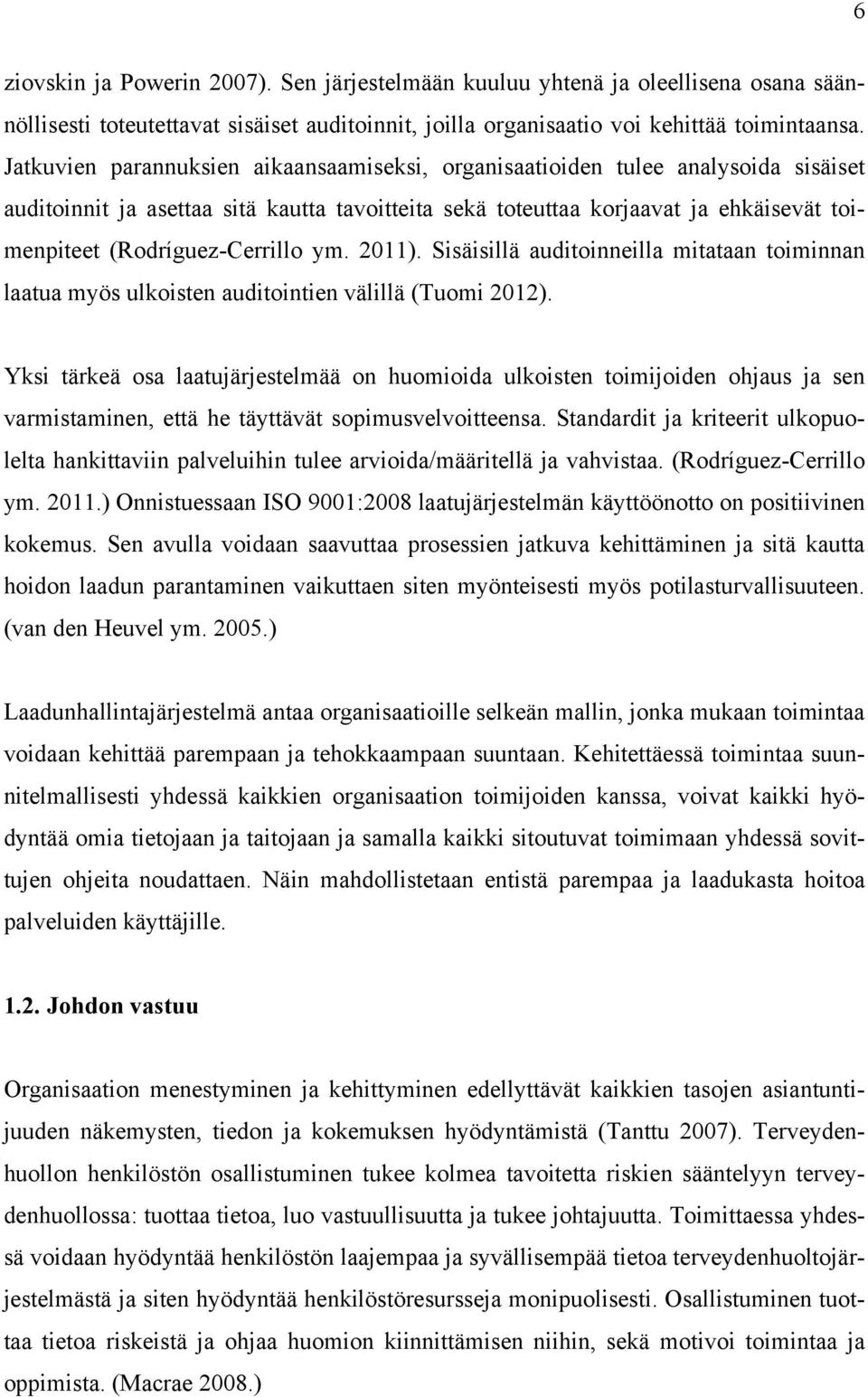 6

ziovskin ja Powerin 2007). Sen järjestelmään kuuluu yhtenä ja oleellisena osana säännöllisesti toteutettavat sisäiset auditoinnit, joilla organisaatio voi kehittää toimintaansa. Jatkuvien parannuksien aikaansaamiseksi, organisaatioiden tulee analysoida sisäiset auditoinnit ja asettaa sitä kautta tavoitteita sekä toteuttaa korjaavat ja ehkäisevät toimenpiteet (Rodríguez-Cerrillo ym. 2011). Sisäisillä auditoinneilla mitataan toiminnan laatua myös ulkoisten auditointien välillä (Tuomi 2012).

Yksi tärkeä osa laatujärjestelmää on huomioida ulkoisten toimijoiden ohjaus ja sen varmistaminen, että he täyttävät sopimusvelvoitteensa. Standardit ja kriteerit ulkopuolelta hankittaviin palveluihin tulee arvioida/määritellä ja vahvistaa. (Rodríguez-Cerrillo ym. 2011.) Onnistuessaan ISO 9001:2008 laatujärjestelmän käyttöönotto on positiivinen kokemus. Sen avulla voidaan saavuttaa prosessien jatkuva kehittäminen ja sitä kautta hoidon laadun parantaminen vaikuttaen siten myönteisesti myös potilasturvallisuuteen. (van den Heuvel ym. 2005.)

Laadunhallintajärjestelmä antaa organisaatioille selkeän mallin, jonka mukaan toimintaa voidaan kehittää parempaan ja tehokkaampaan suuntaan. Kehitettäessä toimintaa suunnitelmallisesti yhdessä kaikkien organisaation toimijoiden kanssa, voivat kaikki hyödyntää omia tietojaan ja taitojaan ja samalla kaikki sitoutuvat toimimaan yhdessä sovittujen ohjeita noudattaen. Näin mahdollistetaan entistä parempaa ja laadukasta hoitoa palveluiden käyttäjille.

1.2. Johdon vastuu

Organisaation menestyminen ja kehittyminen edellyttävät kaikkien tasojen asiantuntijuuden näkemysten, tiedon ja kokemuksen hyödyntämistä (Tanttu 2007). Terveydenhuollon henkilöstön osallistuminen tukee kolmea tavoitetta riskien sääntelyyn terveydenhuollossa: tuottaa tietoa, luo vastuullisuutta ja tukee johtajuutta. Toimittaessa yhdessä voidaan hyödyntää henkilöstön laajempaa ja syvällisempää tietoa terveydenhuoltojärjestelmästä ja siten hyödyntää henkilöstöresursseja monipuolisesti. Osallistuminen tuottaa tietoa riskeistä ja ohjaa huomion kiinnittämisen niihin, sekä motivoi toimintaa ja oppimista. (Macrae 2008.)